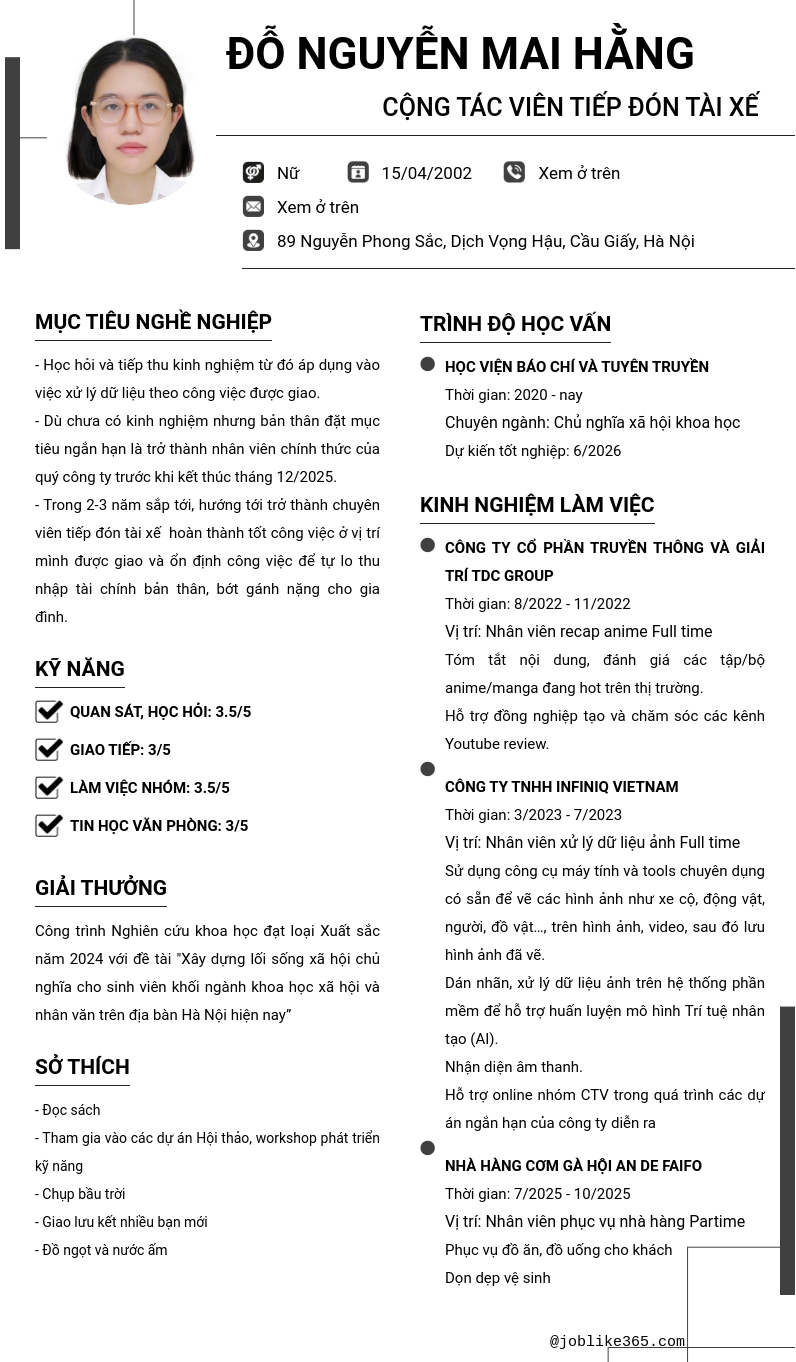 ĐỖ NGUYỄN MAI HẰNG

CỘNG TÁC VIÊN TIẾP ĐÓN TÀI XẾ

Nữ
15/04/2002
Xem ở trên
Xem ở trên
89 Nguyễn Phong Sắc, Dịch Vọng Hậu, Cầu Giấy, Hà Nội

MỤC TIÊU NGHỀ NGHIỆP

- Học hỏi và tiếp thu kinh nghiệm từ đó áp dụng vào việc xử lý dữ liệu theo công việc được giao.
- Dù chưa có kinh nghiệm nhưng bản thân đặt mục tiêu ngắn hạn là trở thành nhân viên chính thức của quý công ty trước khi kết thúc tháng 12/2025.
- Trong 2-3 năm sắp tới, hướng tới trở thành chuyên viên tiếp đón tài xế hoàn thành tốt công việc ở vị trí mình được giao và ổn định công việc để tự lo thu nhập tài chính bản thân, bớt gánh nặng cho gia đình.

KỸ NĂNG

QUAN SÁT, HỌC HỎI: 3.5/5
GIAO TIẾP: 3/5
LÀM VIỆC NHÓM: 3.5/5
TIN HỌC VĂN PHÒNG: 3/5

GIẢI THƯỞNG

Công trình Nghiên cứu khoa học đạt loại Xuất sắc năm 2024 với đề tài "Xây dựng lối sống xã hội chủ nghĩa cho sinh viên khối ngành khoa học xã hội và nhân văn trên địa bàn Hà Nội hiện nay"

SỞ THÍCH

- Đọc sách
- Tham gia vào các dự án Hội thảo, workshop phát triển kỹ năng
- Chụp bầu trời
- Giao lưu kết nhiều bạn mới
- Đồ ngọt và nước ấm

TRÌNH ĐỘ HỌC VẤN

HỌC VIỆN BÁO CHÍ VÀ TUYÊN TRUYỀN
Thời gian: 2020 - nay
Chuyên ngành: Chủ nghĩa xã hội khoa học
Dự kiến tốt nghiệp: 6/2026

KINH NGHIỆM LÀM VIỆC

CÔNG TY CỔ PHẦN TRUYỀN THÔNG VÀ GIẢI TRÍ TDC GROUP
Thời gian: 8/2022 - 11/2022
Vị trí: Nhân viên recap anime Full time
Tóm tắt nội dung, đánh giá các tập/bộ anime/manga đang hot trên thị trường.
Hỗ trợ đồng nghiệp tạo và chăm sóc các kênh Youtube review.

CÔNG TY TNHH INFINIQ VIETNAM
Thời gian: 3/2023 - 7/2023
Vị trí: Nhân viên xử lý dữ liệu ảnh Full time
Sử dụng công cụ máy tính và tools chuyên dụng có sẵn để vẽ các hình ảnh như xe cộ, động vật, người, đồ vật..., trên hình ảnh, video, sau đó lưu hình ảnh đã vẽ.
Dán nhãn, xử lý dữ liệu ảnh trên hệ thống phần mềm để hỗ trợ huấn luyện mô hình Trí tuệ nhân tạo (AI).
Nhận diện âm thanh.
Hỗ trợ online nhóm CTV trong quá trình các dự án ngắn hạn của công ty diễn ra

NHÀ HÀNG CƠM GÀ HỘI AN DE FAIFO
Thời gian: 7/2025 - 10/2025
Vị trí: Nhân viên phục vụ nhà hàng Partime
Phục vụ đồ ăn, đồ uống cho khách
Dọn dẹp vệ sinh

@joblike365.com